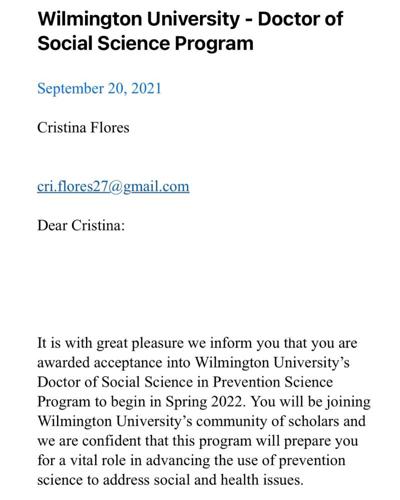 Wilmington University - Doctor of Social Science Program

September 20, 2021

Cristina Flores

cri.flores27@gmail.com

Dear Cristina:

It is with great pleasure we inform you that you are awarded acceptance into Wilmington University's Doctor of Social Science in Prevention Science Program to begin in Spring 2022. You will be joining Wilmington University's community of scholars and we are confident that this program will prepare you for a vital role in advancing the use of prevention science to address social and health issues.